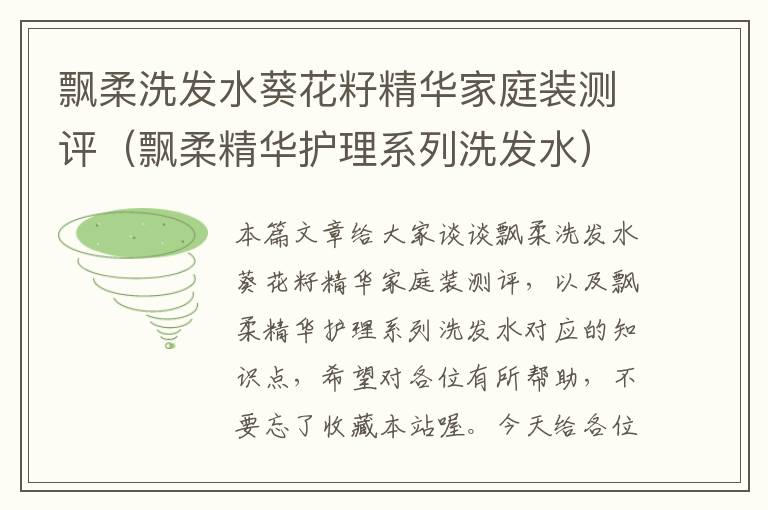 飘柔洗发水葵花籽精华家庭装测评（飘柔精华护理系列洗发水）

本篇文章给大家谈谈飘柔洗发水葵花籽精华家庭装测评，以及飘柔精华护理系列洗发水对应的知识点，希望对各位有所帮助，不要忘了收藏本站喔。今天给各位